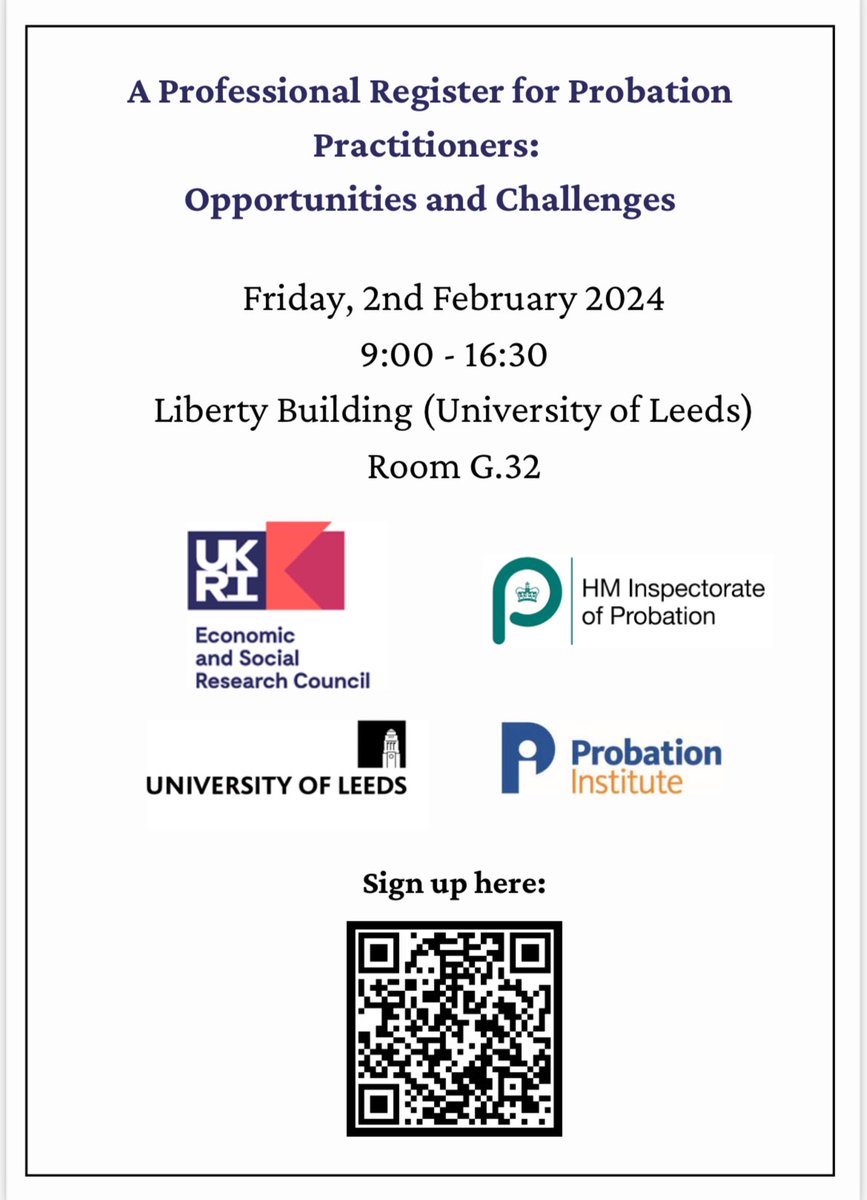 A Professional Register for Probation Practitioners:
Opportunities and Challenges

Friday, 2nd February 2024
9:00 - 16:30
Liberty Building (University of Leeds)
Room G.32

UKRI
Economic and Social Research Council

HM Inspectorate of Probation

UNIVERSITY OF LEEDS

Probation Institute

Sign up here: